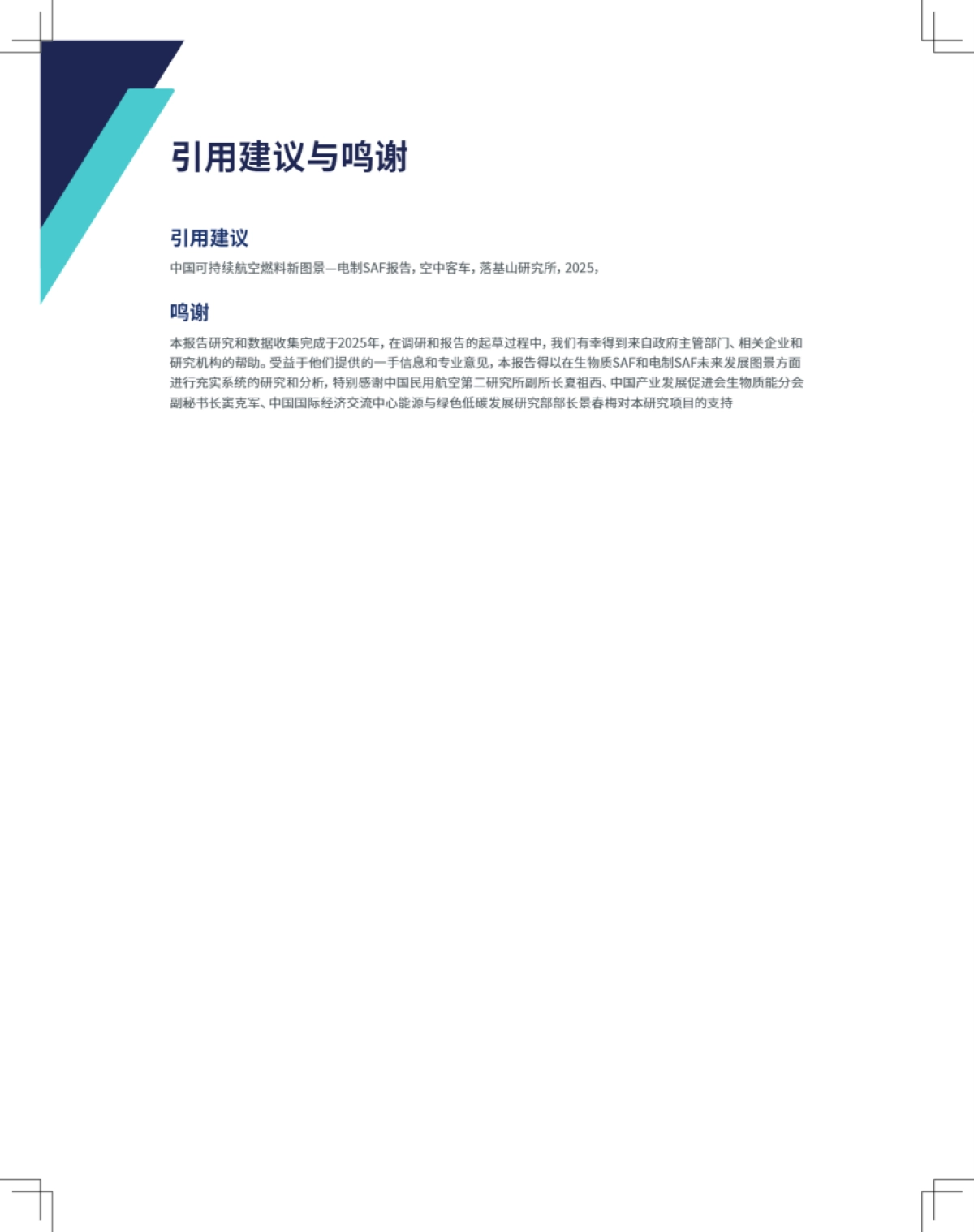 引用建议与鸣谢

引用建议

中国可持续航空燃料新图景—电制SAF报告，空中客车，落基山研究所，2025，

鸣谢

本报告研究和数据收集完成于2025年，在调研和报告的起草过程中，我们有幸得到来自政府主管部门、相关企业和研究机构的帮助。受益于他们提供的一手信息和专业意见，本报告得以在生物质SAF和电制SAF未来发展图景方面进行充实系统的研究和分析，特别感谢中国民用航空第二研究所副所长夏祖西、中国产业发展促进会生物质能分会副秘书长窦克军、中国国际经济交流中心能源与绿色低碳发展研究部部长景春梅对本研究项目的支持